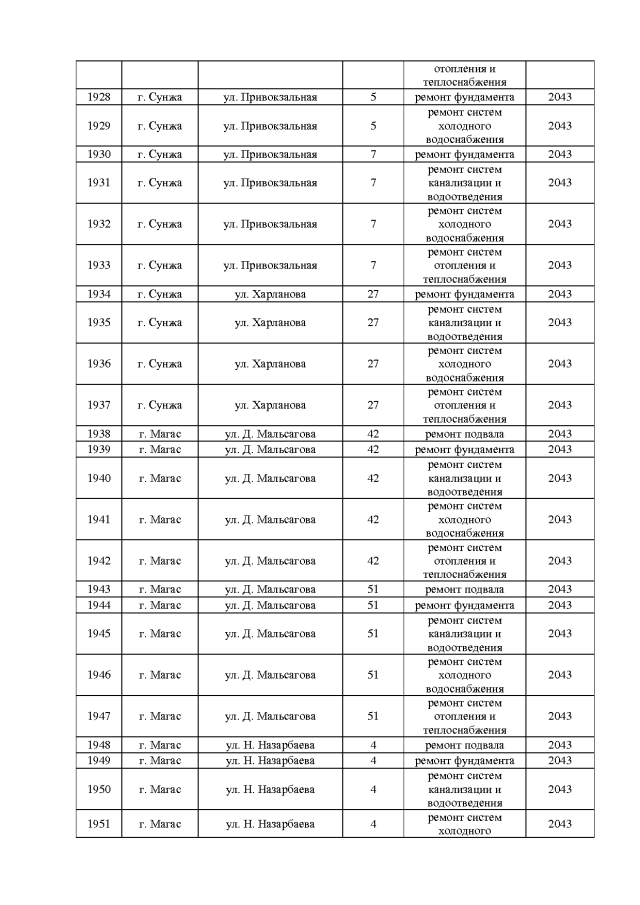 |  |  |  |  | отопления и теплоснабжения |  |
|---|---|---|---|---|---|
| 1928 | г. Сунжа | ул. Привокзальная | 5 | ремонт фундамента | 2043 |
| 1929 | г. Сунжа | ул. Привокзальная | 5 | ремонт систем холодного водоснабжения | 2043 |
| 1930 | г. Сунжа | ул. Привокзальная | 7 | ремонт фундамента | 2043 |
| 1931 | г. Сунжа | ул. Привокзальная | 7 | ремонт систем канализации и водоотведения | 2043 |
| 1932 | г. Сунжа | ул. Привокзальная | 7 | ремонт систем холодного водоснабжения | 2043 |
| 1933 | г. Сунжа | ул. Привокзальная | 7 | ремонт систем отопления и теплоснабжения | 2043 |
| 1934 | г. Сунжа | ул. Харланова | 27 | ремонт фундамента | 2043 |
| 1935 | г. Сунжа | ул. Харланова | 27 | ремонт систем канализации и водоотведения | 2043 |
| 1936 | г. Сунжа | ул. Харланова | 27 | ремонт систем холодного водоснабжения | 2043 |
| 1937 | г. Сунжа | ул. Харланова | 27 | ремонт систем отопления и теплоснабжения | 2043 |
| 1938 | г. Магас | ул. Д. Мальсагова | 42 | ремонт подвала | 2043 |
| 1939 | г. Магас | ул. Д. Мальсагова | 42 | ремонт фундамента | 2043 |
| 1940 | г. Магас | ул. Д. Мальсагова | 42 | ремонт систем канализации и водоотведения | 2043 |
| 1941 | г. Магас | ул. Д. Мальсагова | 42 | ремонт систем холодного водоснабжения | 2043 |
| 1942 | г. Магас | ул. Д. Мальсагова | 42 | ремонт систем отопления и теплоснабжения | 2043 |
| 1943 | г. Магас | ул. Д. Мальсагова | 51 | ремонт подвала | 2043 |
| 1944 | г. Магас | ул. Д. Мальсагова | 51 | ремонт фундамента | 2043 |
| 1945 | г. Магас | ул. Д. Мальсагова | 51 | ремонт систем канализации и водоотведения | 2043 |
| 1946 | г. Магас | ул. Д. Мальсагова | 51 | ремонт систем холодного водоснабжения | 2043 |
| 1947 | г. Магас | ул. Д. Мальсагова | 51 | ремонт систем отопления и теплоснабжения | 2043 |
| 1948 | г. Магас | ул. Н. Назарбаева | 4 | ремонт подвала | 2043 |
| 1949 | г. Магас | ул. Н. Назарбаева | 4 | ремонт фундамента | 2043 |
| 1950 | г. Магас | ул. Н. Назарбаева | 4 | ремонт систем канализации и водоотведения | 2043 |
| 1951 | г. Магас | ул. Н. Назарбаева | 4 | ремонт систем холодного | 2043 |